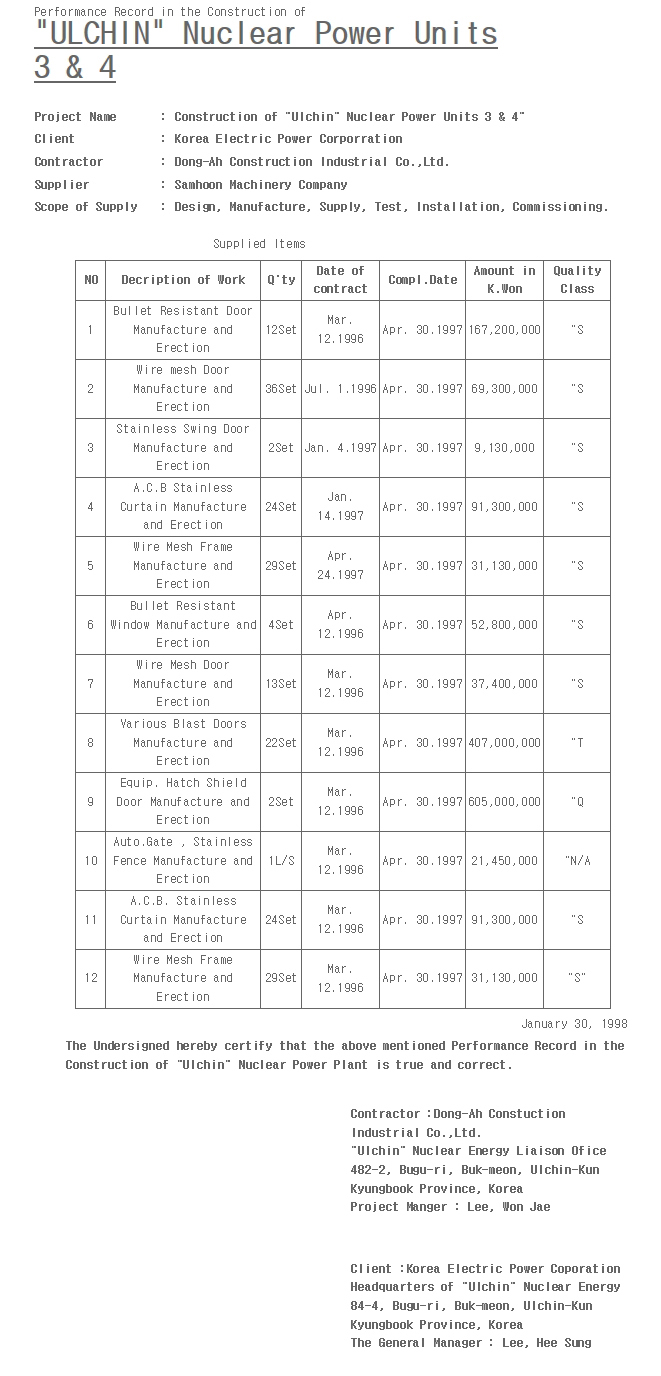 Performance Record in the Construction of

"ULCHIN" Nuclear Power Units 3 & 4

Project Name : Construction of "Ulchin" Nuclear Power Units 3 & 4"
Client : Korea Electric Power Corporration
Contractor : Dong-Ah Construction Industrial Co.,Ltd.
Supplier : Samhoon Machinery Company
Scope of Supply : Design, Manufacture, Supply, Test, Installation, Commissioning.

Supplied Items

| NO | Decription of Work | Q'ty | Date of contract | Compl.Date | Amount in K.Won | Quality Class |
|---|---|---|---|---|---|---|
| 1 | Bullet Resistant Door Manufacture and Erection | 12Set | Mar. 12.1996 | Apr. 30.1997 | 167,200,000 | "S |
| 2 | Wire mesh Door Manufacture and Erection | 36Set | Jul. 1.1996 | Apr. 30.1997 | 69,300,000 | "S |
| 3 | Stainless Swing Door Manufacture and Erection | 2Set | Jan. 4.1997 | Apr. 30.1997 | 9,130,000 | "S |
| 4 | A.C.B Stainless Curtain Manufacture and Erection | 24Set | Jan. 14.1997 | Apr. 30.1997 | 91,300,000 | "S |
| 5 | Wire Mesh Frame Manufacture and Erection | 29Set | Apr. 24.1997 | Apr. 30.1997 | 31,130,000 | "S |
| 6 | Bullet Resistant Window Manufacture and Erection | 4Set | Apr. 12.1996 | Apr. 30.1997 | 52,800,000 | "S |
| 7 | Wire Mesh Door Manufacture and Erection | 13Set | Mar. 12.1996 | Apr. 30.1997 | 37,400,000 | "S |
| 8 | Various Blast Doors Manufacture and Erection | 22Set | Mar. 12.1996 | Apr. 30.1997 | 407,000,000 | "T |
| 9 | Equip. Hatch Shield Door Manufacture and Erection | 2Set | Mar. 12.1996 | Apr. 30.1997 | 605,000,000 | "Q |
| 10 | Auto.Gate , Stainless Fence Manufacture and Erection | 1L/S | Mar. 12.1996 | Apr. 30.1997 | 21,450,000 | "N/A |
| 11 | A.C.B. Stainless Curtain Manufacture and Erection | 24Set | Mar. 12.1996 | Apr. 30.1997 | 91,300,000 | "S |
| 12 | Wire Mesh Frame Manufacture and Erection | 29Set | Mar. 12.1996 | Apr. 30.1997 | 31,130,000 | "S" |

January 30, 1998

The Undersigned hereby certify that the above mentioned Performance Record in the Construction of "Ulchin" Nuclear Power Plant is true and correct.

Contractor :Dong-Ah Constuction Industrial Co.,Ltd.
"Ulchin" Nuclear Energy Liaison Ofice
482-2, Bugu-ri, Buk-meon, Ulchin-Kun
Kyungbook Province, Korea
Project Manger : Lee, Won Jae

Client :Korea Electric Power Coporation
Headquarters of "Ulchin" Nuclear Energy
84-4, Bugu-ri, Buk-meon, Ulchin-Kun
Kyungbook Province, Korea
The General Manager : Lee, Hee Sung